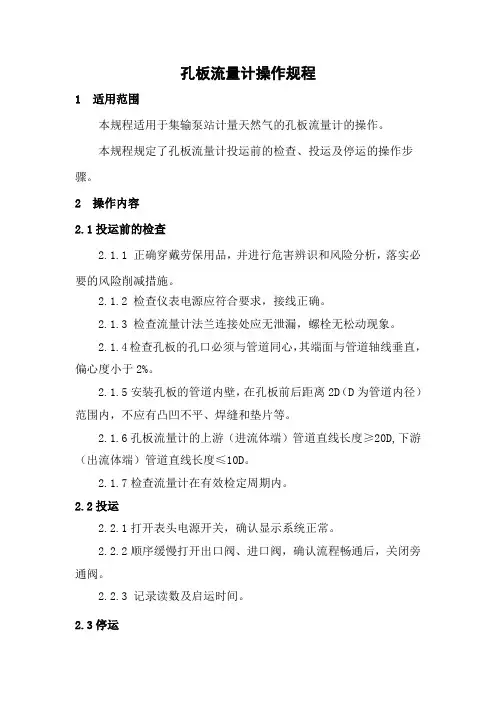 孔板流量计操作规程

1　适用范围

本规程适用于集输泵站计量天然气的孔板流量计的操作。

本规程规定了孔板流量计投运前的检查、投运及停运的操作步骤。

2　操作内容

2.1 投运前的检查

2.1.1 正确穿戴劳保用品，并进行危害辨识和风险分析，落实必要的风险削减措施。

2.1.2 检查仪表电源应符合要求，接线正确。

2.1.3 检查流量计法兰连接处应无泄漏，螺栓无松动现象。

2.1.4 检查孔板的孔口必须与管道同心，其端面与管道轴线垂直，偏心度小于 2%。

2.1.5 安装孔板的管道内壁，在孔板前后距离 2D（D 为管道内径）范围内，不应有凸凹不平、焊缝和垫片等。

2.1.6 孔板流量计的上游（进流体端）管道直线长度≥20D，下游（出流体端）管道直线长度≤10D。

2.1.7 检查流量计在有效检定周期内。

2.2 投运

2.2.1 打开表头电源开关，确认显示系统正常。

2.2.2 顺序缓慢打开出口阀、进口阀，确认流程畅通后，关闭旁通阀。

2.2.3 记录读数及启运时间。

2.3 停运